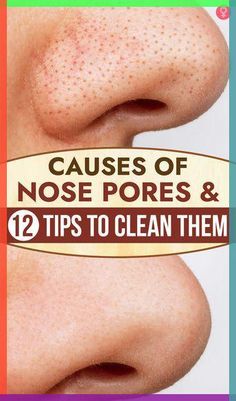 CAUSES OF NOSE PORES &

12 TIPS TO CLEAN THEM